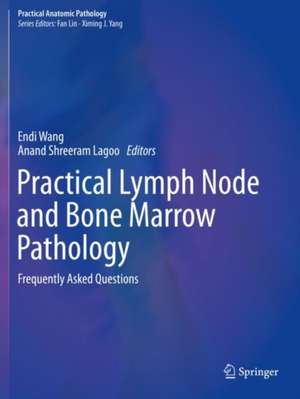 Practical Anatomic Pathology
Series Editors: Fan Lin · Ximing J. Yang

Endi Wang
Anand Shreeram Lagoo Editors

Practical Lymph Node and Bone Marrow Pathology

Frequently Asked Questions

Springer